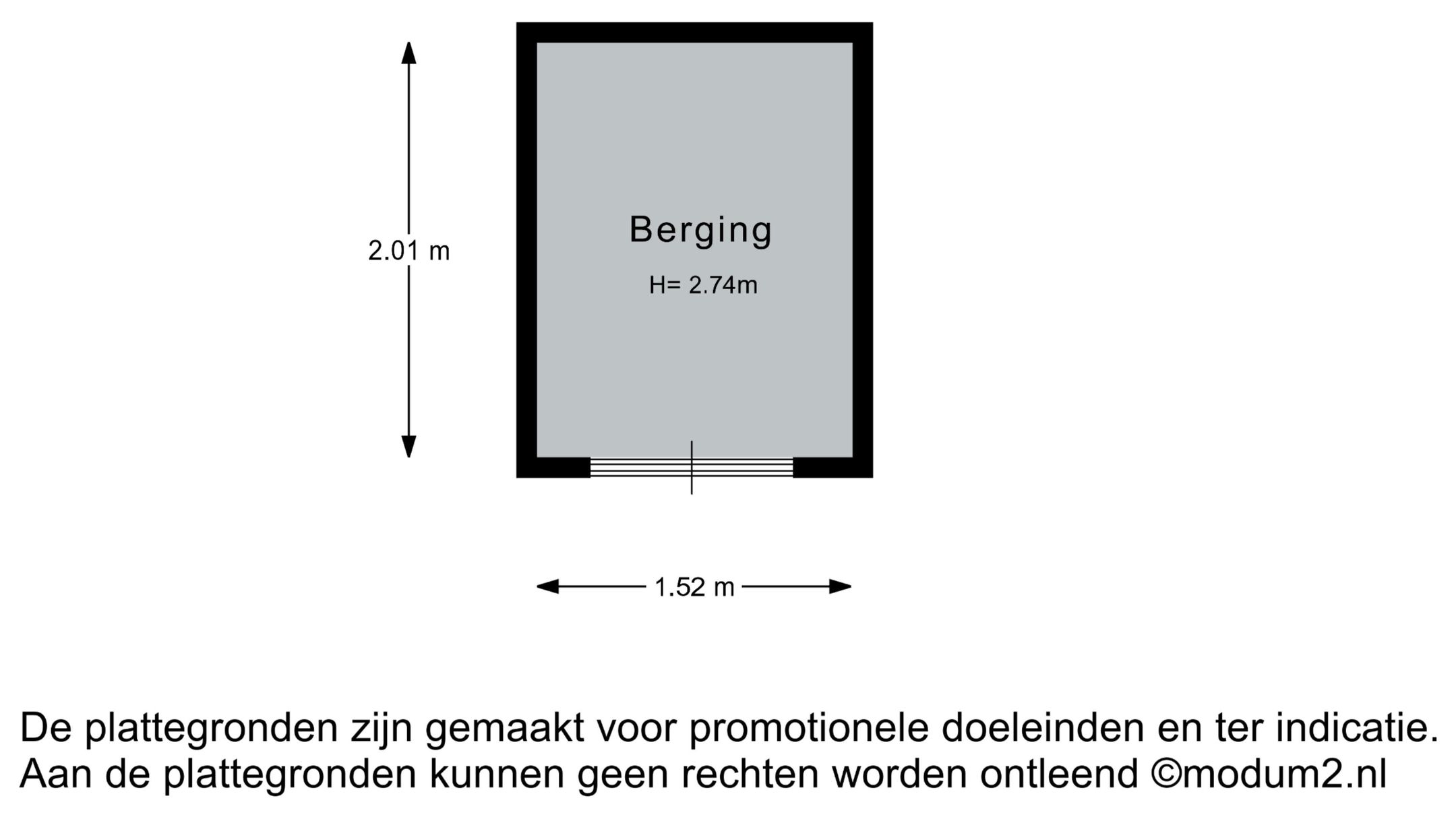 2.01 m

Berging

H= 2.74m

1.52 m

De plattegronden zijn gemaakt voor promotionele doeleinden en ter indicatie. Aan de plattegronden kunnen geen rechten worden ontleend ©modum2.nl